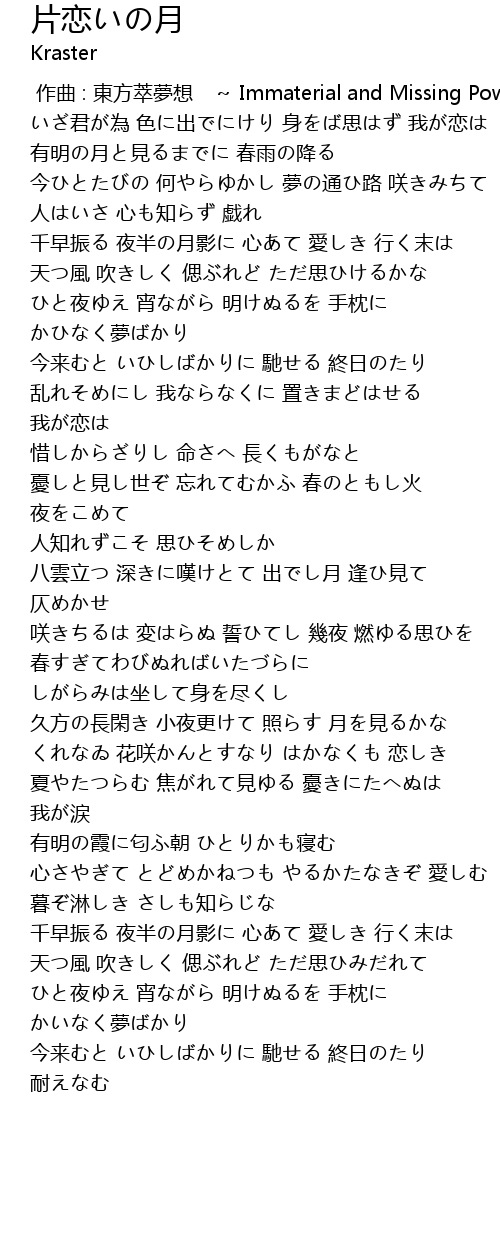 片恋いの月
Kraster

作曲 : 東方萃夢想　~ Immaterial and Missing Pow
いざ君が為 色に出でにけり 身をば思はず 我が恋は
有明の月と見るまでに 春雨の降る
今ひとたびの 何やらゆかし 夢の通ひ路 咲きみちて
人はいさ 心も知らず 戯れ
千早振る 夜半の月影に 心あて 愛しき 行く末は
天つ風 吹きしく 偲ぶれど ただ思ひけるかな
ひと夜ゆえ 宵ながら 明けぬるを 手枕に
かひなく夢ばかり
今来むと いひしばかりに 馳せる 終日のたり
乱れそめにし 我ならなくに 置きまどはせる
我が恋は
惜しからざりし 命さへ 長くもがなと
憂しと見し世ぞ 忘れてむかふ 春のともし火
夜をこめて
人知れずこそ 思ひそめしか
八雲立つ 深きに嘆けとて 出でし月 逢ひ見て
仄めかせ
咲きちるは 変はらぬ 誓ひてし 幾夜 燃ゆる思ひを
春すぎてわびぬればいたづらに
しがらみは坐して身を尽くし
久方の長閑き 小夜更けて 照らす 月を見るかな
くれなゐ 花咲かんとすなり はかなくも 恋しき
夏やたつらむ 焦がれて見ゆる 憂きにたへぬは
我が涙
有明の霞に匂ふ朝 ひとりかも寝む
心さやぎて とどめかねつも やるかたなきぞ 愛しむ
暮ぞ淋しき さしも知らじな
千早振る 夜半の月影に 心あて 愛しき 行く末は
天つ風 吹きしく 偲ぶれど ただ思ひみだれて
ひと夜ゆえ 宵ながら 明けぬるを 手枕に
かいなく夢ばかり
今来むと いひしばかりに 馳せる 終日のたり
耐えなむ